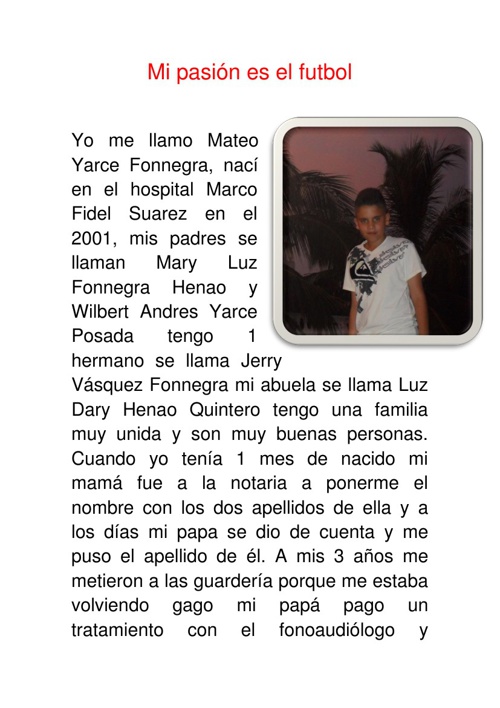 Mi pasión es el futbol

Yo me llamo Mateo Yarce Fonnegra, nací en el hospital Marco Fidel Suarez en el 2001, mis padres se llaman Mary Luz Fonnegra Henao y Wilbert Andres Yarce Posada tengo 1 hermano se llama Jerry Vásquez Fonnegra mi abuela se llama Luz Dary Henao Quintero tengo una familia muy unida y son muy buenas personas. Cuando yo tenía 1 mes de nacido mi mamá fue a la notaria a ponerme el nombre con los dos apellidos de ella y a los días mi papa se dio de cuenta y me puso el apellido de él. A mis 3 años me metieron a las guardería porque me estaba volviendo gago mi papá pago un tratamiento con el fonoaudiólogo y